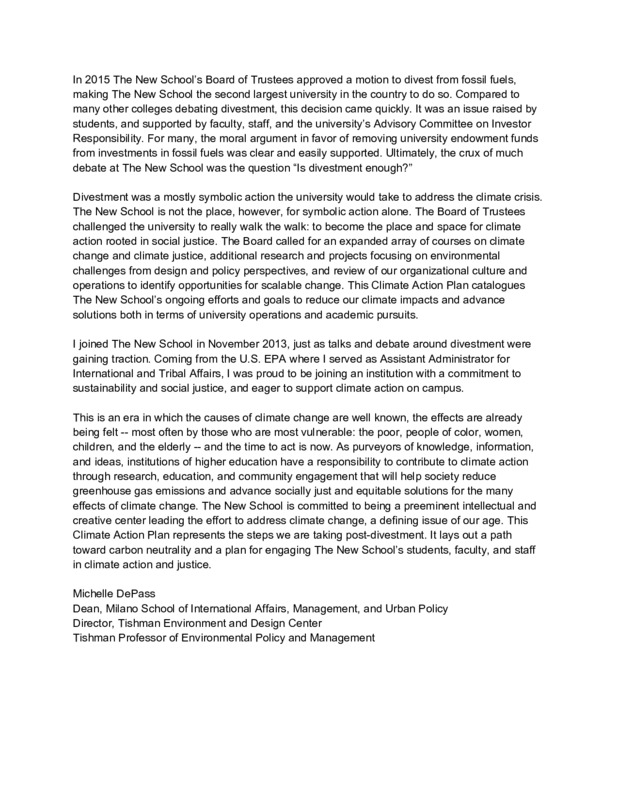 In 2015 The New School's Board of Trustees approved a motion to divest from fossil fuels, making The New School the second largest university in the country to do so. Compared to many other colleges debating divestment, this decision came quickly. It was an issue raised by students, and supported by faculty, staff, and the university's Advisory Committee on Investor Responsibility. For many, the moral argument in favor of removing university endowment funds from investments in fossil fuels was clear and easily supported. Ultimately, the crux of much debate at The New School was the question "Is divestment enough?"

Divestment was a mostly symbolic action the university would take to address the climate crisis. The New School is not the place, however, for symbolic action alone. The Board of Trustees challenged the university to really walk the walk: to become the place and space for climate action rooted in social justice. The Board called for an expanded array of courses on climate change and climate justice, additional research and projects focusing on environmental challenges from design and policy perspectives, and review of our organizational culture and operations to identify opportunities for scalable change. This Climate Action Plan catalogues The New School's ongoing efforts and goals to reduce our climate impacts and advance solutions both in terms of university operations and academic pursuits.

I joined The New School in November 2013, just as talks and debate around divestment were gaining traction. Coming from the U.S. EPA where I served as Assistant Administrator for International and Tribal Affairs, I was proud to be joining an institution with a commitment to sustainability and social justice, and eager to support climate action on campus.

This is an era in which the causes of climate change are well known, the effects are already being felt -- most often by those who are most vulnerable: the poor, people of color, women, children, and the elderly -- and the time to act is now. As purveyors of knowledge, information, and ideas, institutions of higher education have a responsibility to contribute to climate action through research, education, and community engagement that will help society reduce greenhouse gas emissions and advance socially just and equitable solutions for the many effects of climate change. The New School is committed to being a preeminent intellectual and creative center leading the effort to address climate change, a defining issue of our age. This Climate Action Plan represents the steps we are taking post-divestment. It lays out a path toward carbon neutrality and a plan for engaging The New School's students, faculty, and staff in climate action and justice.

Michelle DePass
Dean, Milano School of International Affairs, Management, and Urban Policy
Director, Tishman Environment and Design Center
Tishman Professor of Environmental Policy and Management